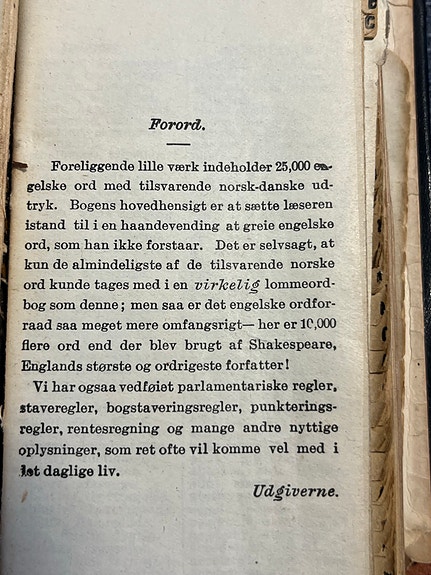 Forord.

Foreliggende lille værk indeholder 25,000 engelske ord med tilsvarende norsk-danske udtryk. Bogens hovedhensigt er at sætte læseren istand til i en haandevending at greie engelske ord, som han ikke forstaar. Det er selvsagt, at kun de almindeligste af de tilsvarende norske ord kunde tages med i en virkelig lommeordbog som denne; men saa er det engelske ordforraad saa meget mere omfangsrigt— her er 10,000 flere ord end der blev brugt af Shakespeare, Englands største og ordrigeste forfatter!

Vi har ogsaa vedføiet parlamentariske regler, staveregler, bogstaveringsregler, punkteringsregler, rentesregning og mange andre nyttige oplysninger, som ret ofte vil komme vel med i det daglige liv.

Udgiverne.